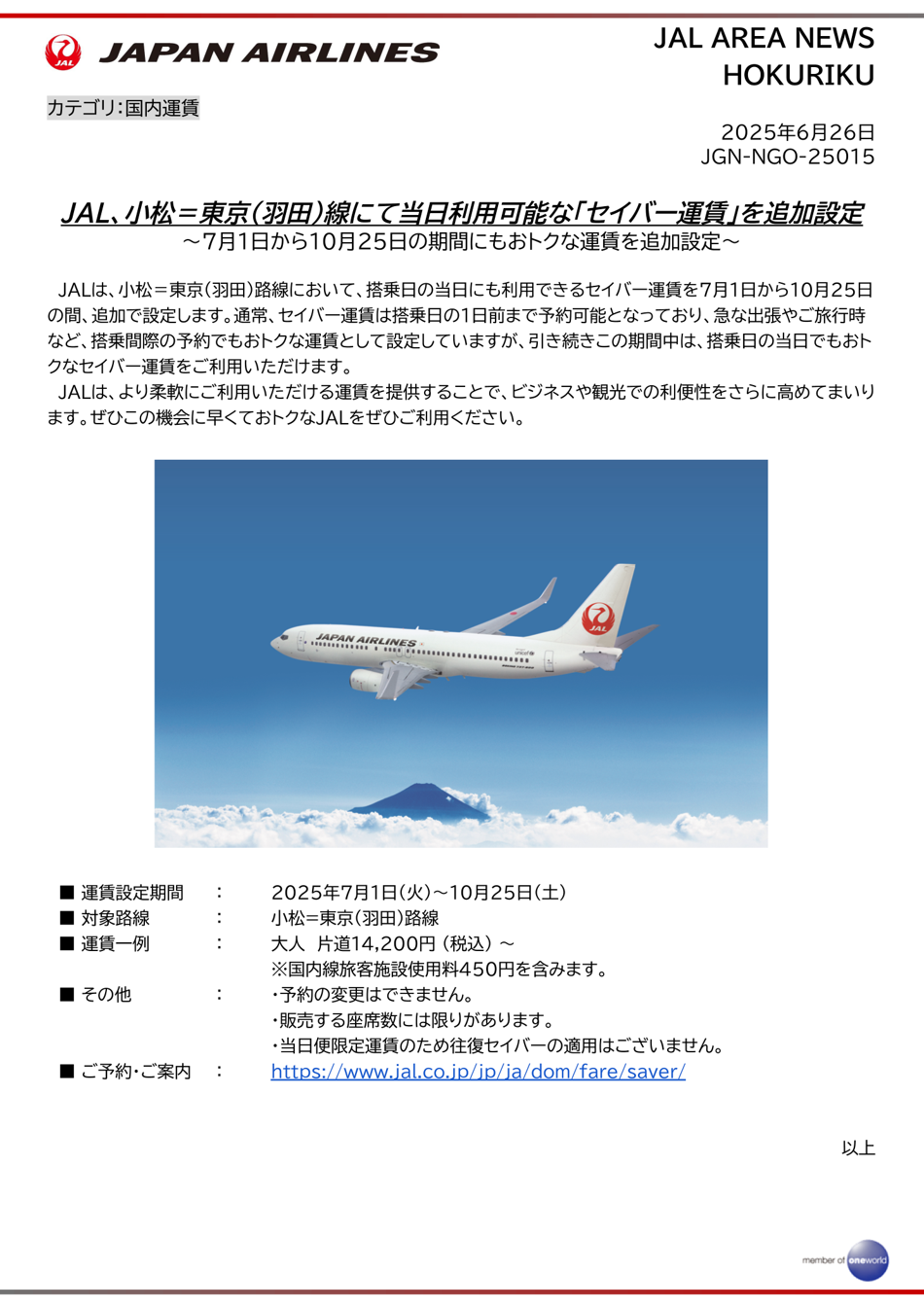 JAL JAPAN AIRLINES

JAL AREA NEWS HOKURIKU

カテゴリ：国内運賃

2025年6月26日
JGN-NGO-25015

JAL、小松＝東京（羽田）線にて当日利用可能な「セイバー運賃」を追加設定
～7月1日から10月25日の期間にもおトクな運賃を追加設定～

JALは、小松＝東京（羽田）路線において、搭乗日の当日にも利用できるセイバー運賃を7月1日から10月25日の間、追加で設定します。通常、セイバー運賃は搭乗日の1日前まで予約可能となっており、急な出張やご旅行時など、搭乗間際の予約でもおトクな運賃として設定していますが、引き続きこの期間中は、搭乗日の当日でもおトクなセイバー運賃をご利用いただけます。

JALは、より柔軟にご利用いただける運賃を提供することで、ビジネスや観光での利便性をさらに高めてまいります。ぜひこの機会に早くておトクなJALをぜひご利用ください。

JAPAN AIRLINES

JAL

■ 運賃設定期間 ： 2025年7月1日（火）～10月25日（土）
■ 対象路線 ： 小松＝東京（羽田）路線
■ 運賃一例 ： 大人 片道14,200円（税込）～
※国内線旅客施設使用料450円を含みます。
■ その他 ： ・予約の変更はできません。
・販売する座席数には限りがあります。
・当日便限定運賃のため往復セイバーの適用はございません。
■ ご予約・ご案内 ： https://www.jal.co.jp/jp/ja/dom/fare/saver/

以上

member of oneworld